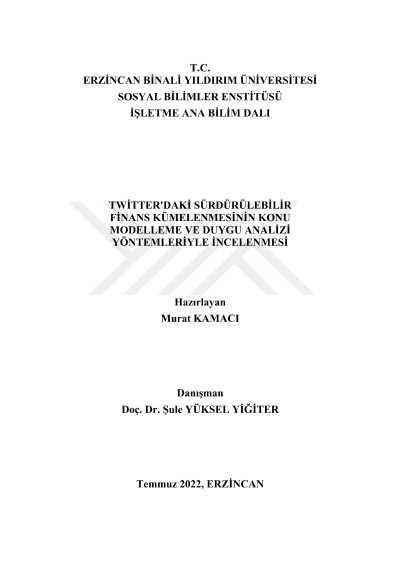 T.C.
ERZİNCAN BİNALİ YILDIRIM ÜNİVERSİTESİ
SOSYAL BİLİMLER ENSTİTÜSÜ
İŞLETME ANA BİLİM DALI

TWİTTER'DAKİ SÜRDÜRÜLEBİLİR FİNANS KÜMELENMESİNİN KONU MODELLEME VE DUYGU ANALİZİ YÖNTEMLERİYLE İNCELENMESİ

Hazırlayan
Murat KAMACI

Danışman
Doç. Dr. Şule YÜKSEL YİĞİTER

Temmuz 2022, ERZİNCAN